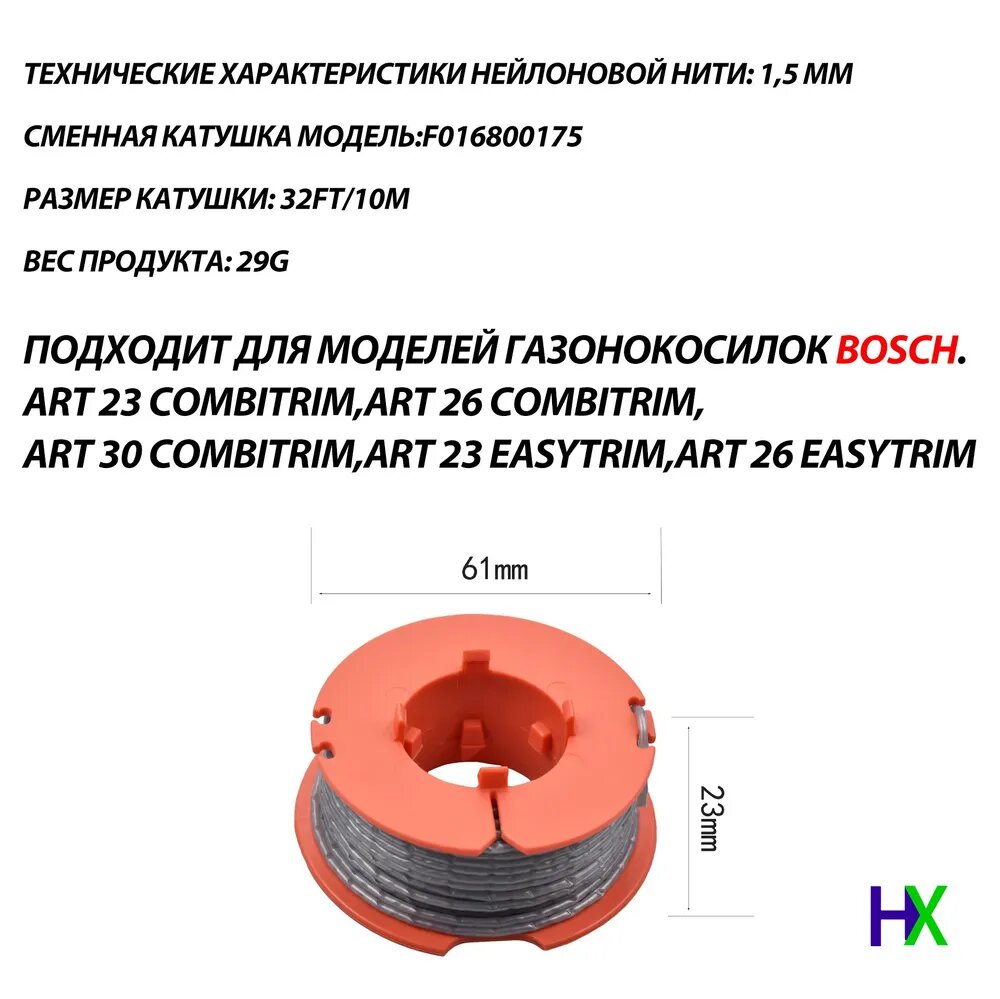 ТЕХНИЧЕСКИЕ ХАРАКТЕРИСТИКИ НЕЙЛОНОВОЙ НИТИ: 1,5 ММ

СМЕННАЯ КАТУШКА МОДЕЛЬ:F016800175

РАЗМЕР КАТУШКИ: 32FT/10M

ВЕС ПРОДУКТА: 29G

ПОДХОДИТ ДЛЯ МОДЕЛЕЙ ГАЗОНОКОСИЛОК BOSCH. ART 23 COMBITRIM,ART 26 COMBITRIM, ART 30 COMBITRIM,ART 23 EASYTRIM,ART 26 EASYTRIM

61mm

23mm

HX